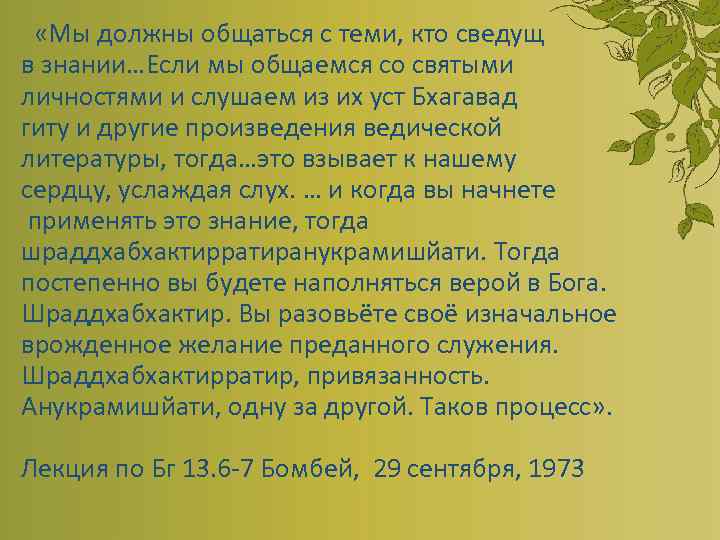 «Мы должны общаться с теми, кто сведущ в знании…Если мы общаемся со святыми личностями и слушаем из их уст Бхагавад гиту и другие произведения ведической литературы, тогда…это взывает к нашему сердцу, услаждая слух. … и когда вы начнете применять это знание, тогда шраддхабхактирратиранукрамишйати. Тогда постепенно вы будете наполняться верой в Бога. Шраддхабхактир. Вы разовьёте своё изначальное врожденное желание преданного служения. Шраддхабхактирратир, привязанность. Анукрамишйати, одну за другой. Таков процесс».

Лекция по Бг 13.6-7 Бомбей, 29 сентября, 1973